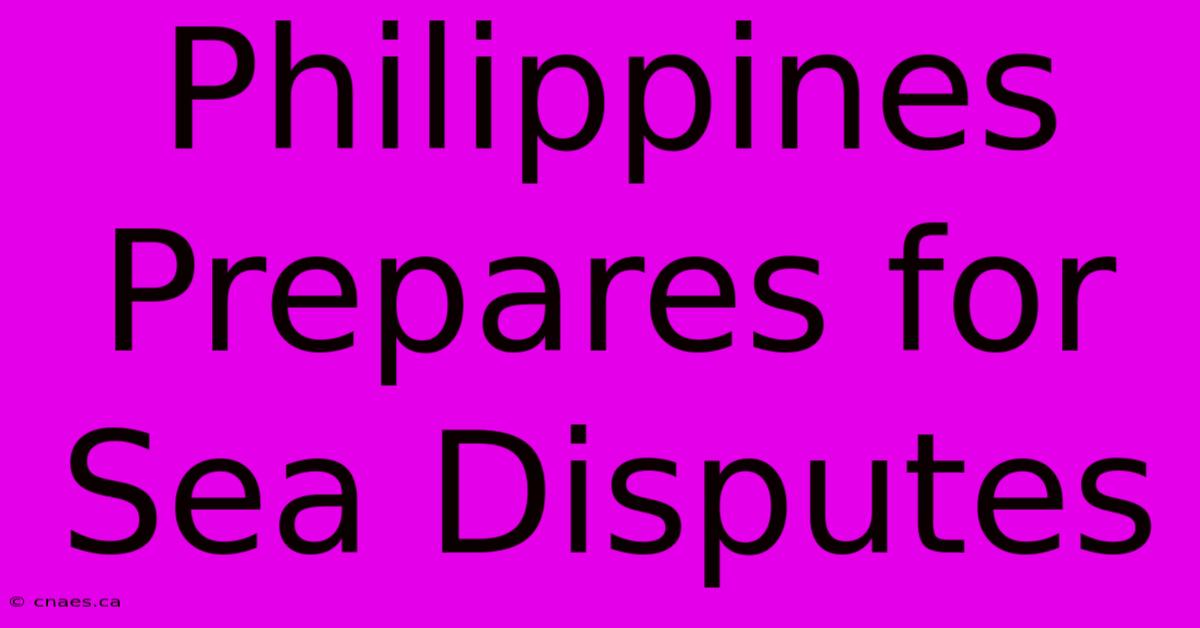 Philippines Prepares for Sea Disputes

© cnaes.ca